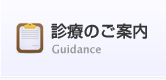 診療のご案内
Guidance